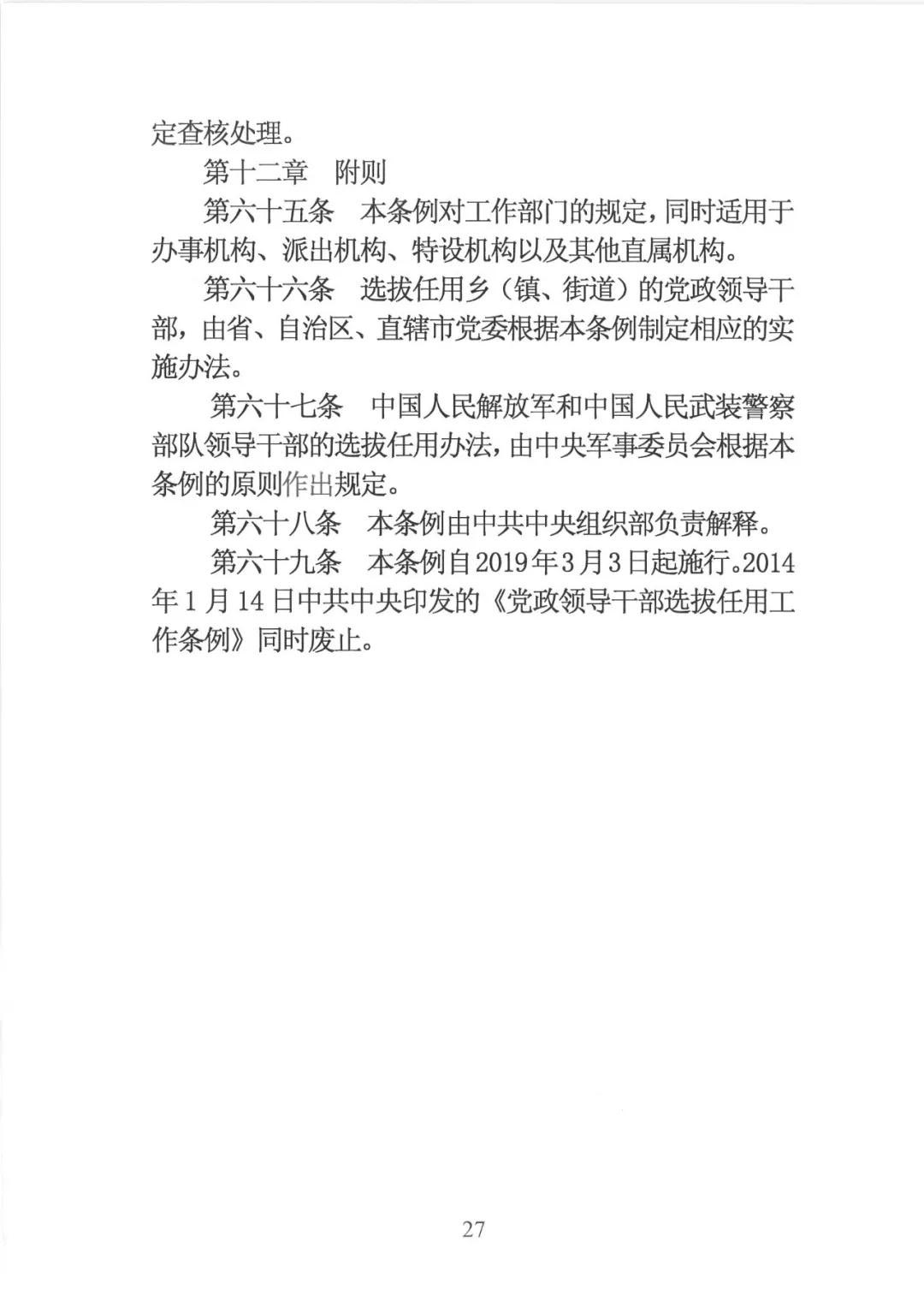 定查核处理。

第十二章　附则

第六十五条　本条例对工作部门的规定，同时适用于办事机构、派出机构、特设机构以及其他直属机构。

第六十六条　选拔任用乡（镇、街道）的党政领导干部，由省、自治区、直辖市党委根据本条例制定相应的实施办法。

第六十七条　中国人民解放军和中国人民武装警察部队领导干部的选拔任用办法，由中央军事委员会根据本条例的原则作出规定。

第六十八条　本条例由中共中央组织部负责解释。

第六十九条　本条例自2019年3月3日起施行。2014年1月14日中共中央印发的《党政领导干部选拔任用工作条例》同时废止。

27